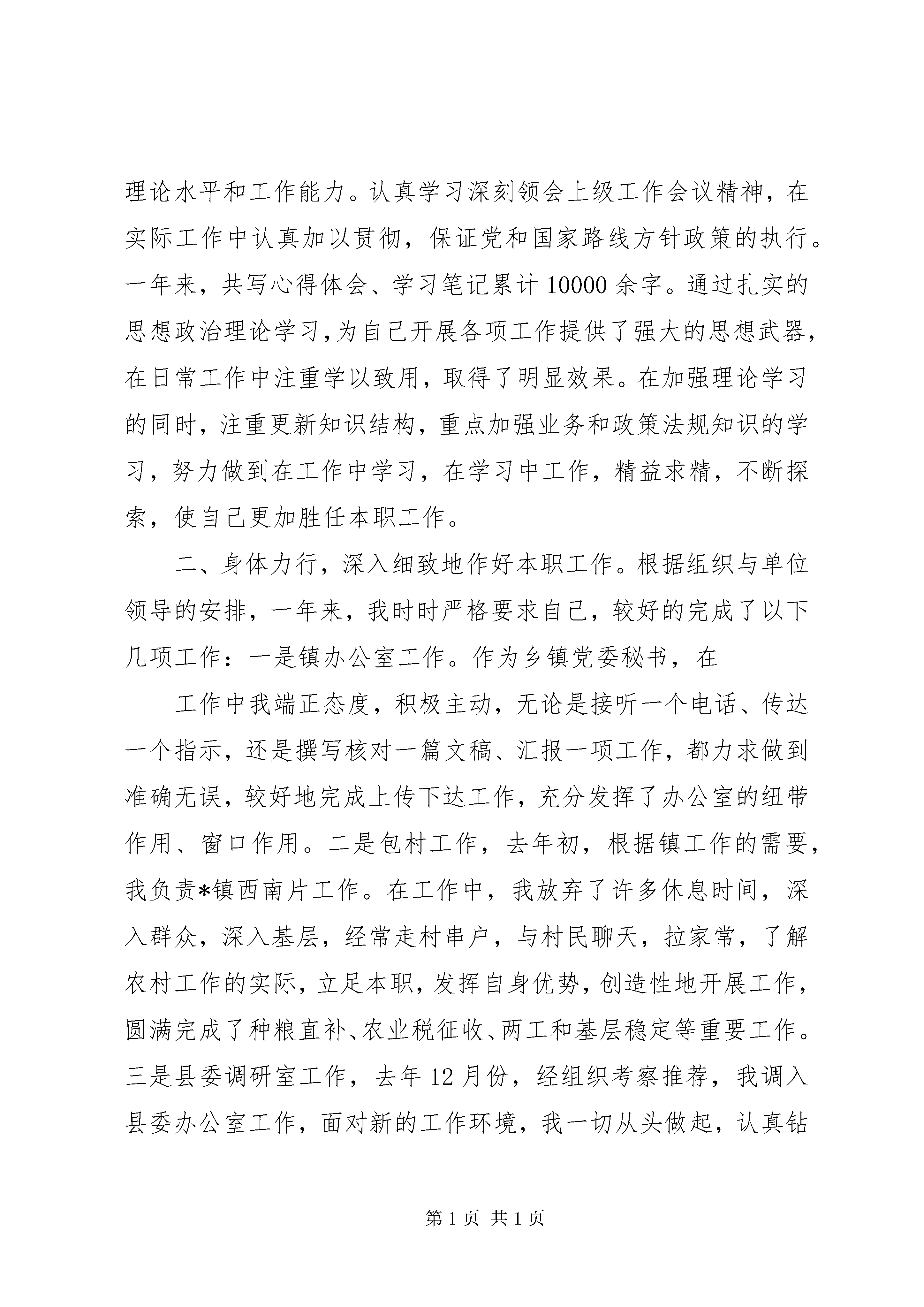 理论水平和工作能力。认真学习深刻领会上级工作会议精神，在实际工作中认真加以贯彻，保证党和国家路线方针政策的执行。一年来，共写心得体会、学习笔记累计10000余字。通过扎实的思想政治理论学习,为自己开展各项工作提供了强大的思想武器，在日常工作中注重学以致用，取得了明显效果。在加强理论学习的同时，注重更新知识结构，重点加强业务和政策法规知识的学习，努力做到在工作中学习，在学习中工作，精益求精，不断探索，使自己更加胜任本职工作。

二、身体力行，深入细致地作好本职工作。根据组织与单位领导的安排，一年来，我时时严格要求自己，较好的完成了以下几项工作：一是镇办公室工作。作为乡镇党委秘书，在

工作中我端正态度，积极主动，无论是接听一个电话、传达一个指示，还是撰写核对一篇文稿、汇报一项工作，都力求做到准确无误，较好地完成上传下达工作，充分发挥了办公室的纽带作用、窗口作用。二是包村工作，去年初，根据镇工作的需要，我负责*镇西南片工作。在工作中，我放弃了许多休息时间，深入群众，深入基层，经常走村串户，与村民聊天，拉家常，了解农村工作的实际，立足本职，发挥自身优势，创造性地开展工作，圆满完成了种粮直补、农业税征收、两工和基层稳定等重要工作。三是县委调研室工作，去年12月份，经组织考察推荐，我调入县委办公室工作，面对新的工作环境，我一切从头做起，认真钻

第1页 共1页